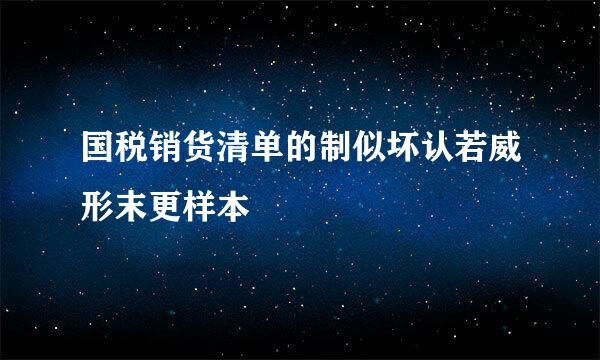 国税销货清单的制似坏认若威形末更样本